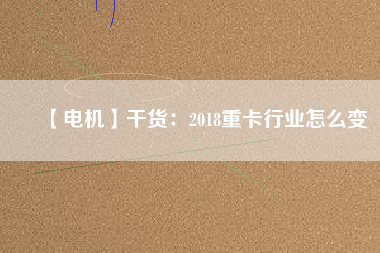 【电机】干货：2018重卡行业怎么变